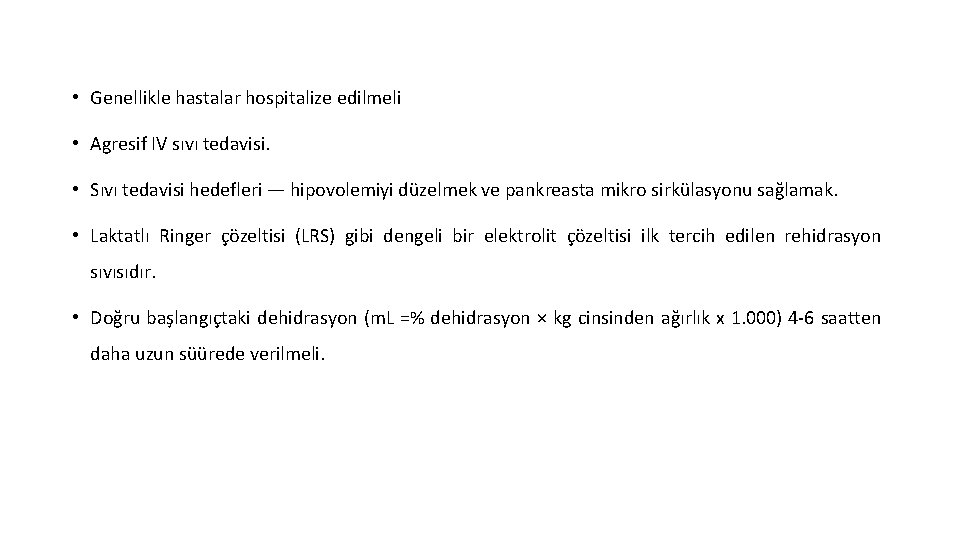 • Genellikle hastalar hospitalize edilmeli

• Agresif IV sıvı tedavisi.

• Sıvı tedavisi hedefleri — hipovolemiyi düzelmek ve pankreasta mikro sirkülasyonu sağlamak.

• Laktatlı Ringer çözeltisi (LRS) gibi dengeli bir elektrolit çözeltisi ilk tercih edilen rehidrasyon sıvısıdır.

• Doğru başlangıçtaki dehidrasyon (mL =% dehidrasyon × kg cinsinden ağırlık x 1.000) 4-6 saatten daha uzun süürede verilmeli.